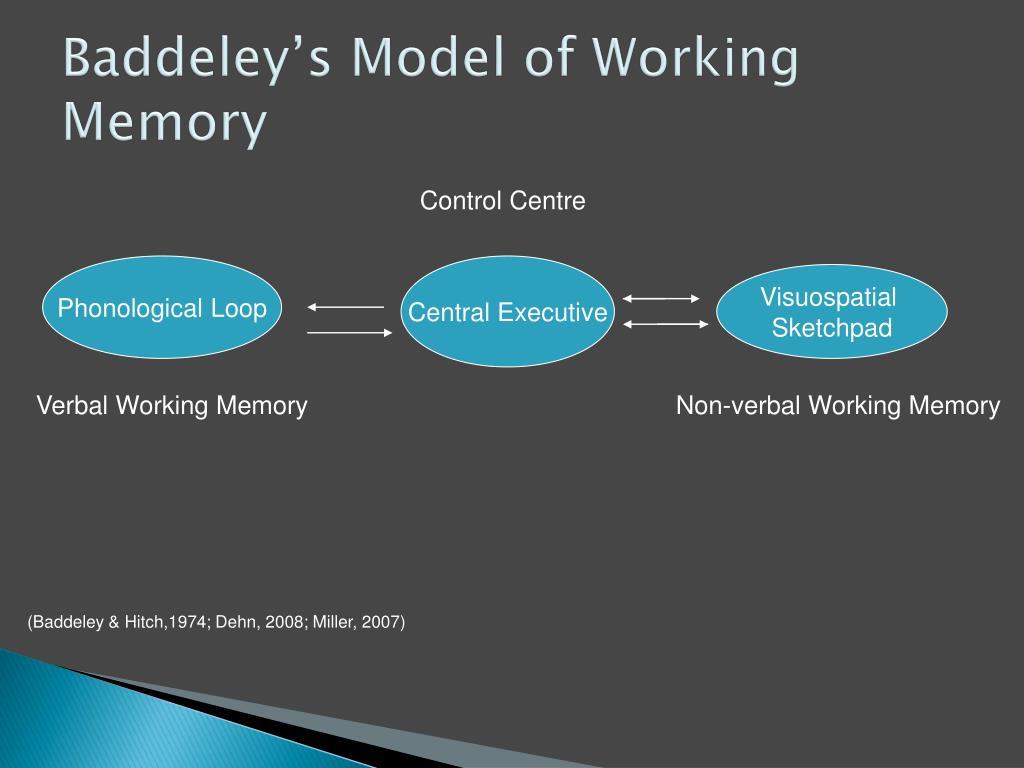 Baddeley's Model of Working Memory

Control Centre

Phonological Loop

Central Executive

Visuospatial Sketchpad

Verbal Working Memory

Non-verbal Working Memory

(Baddeley & Hitch,1974; Dehn, 2008; Miller, 2007)